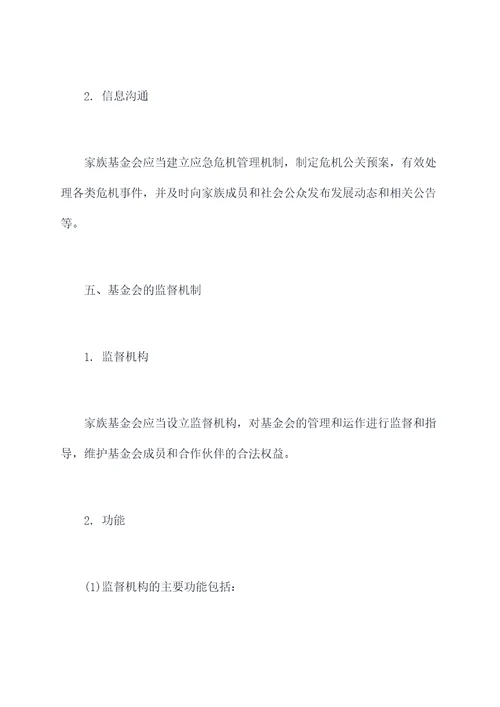 2. 信息沟通

家族基金会应当建立应急危机管理机制，制定危机公关预案，有效处理各类危机事件，并及时向家族成员和社会公众发布发展动态和相关公告等。

五、基金会的监督机制

1. 监督机构

家族基金会应当设立监督机构，对基金会的管理和运作进行监督和指导，维护基金会成员和合作伙伴的合法权益。

2. 功能

(1)监督机构的主要功能包括：